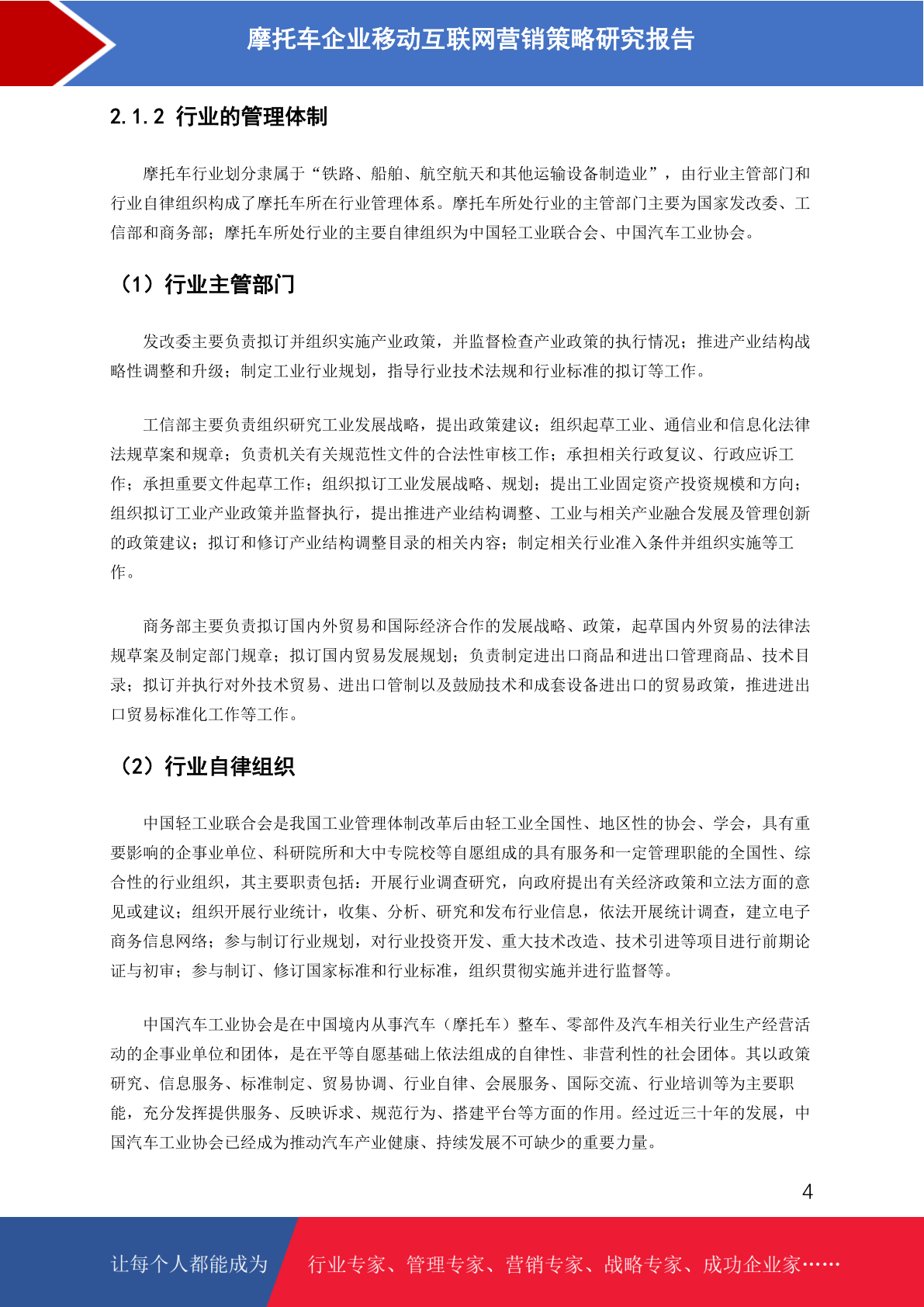 摩托车企业移动互联网营销策略研究报告

2.1.2 行业的管理体制

摩托车行业划分隶属于“铁路、船舶、航空航天和其他运输设备制造业”，由行业主管部门和行业自律组织构成了摩托车所在行业管理体系。摩托车所处行业的主管部门主要为国家发改委、工信部和商务部；摩托车所处行业的主要自律组织为中国轻工业联合会、中国汽车工业协会。

（1）行业主管部门

发改委主要负责拟订并组织实施产业政策，并监督检查产业政策的执行情况；推进产业结构战略性调整和升级；制定工业行业规划，指导行业技术法规和行业标准的拟订等工作。

工信部主要负责组织研究工业发展战略，提出政策建议；组织起草工业、通信业和信息化法律法规草案和规章；负责机关有关规范性文件的合法性审核工作；承担相关行政复议、行政应诉工作；承担重要文件起草工作；组织拟订工业发展战略、规划；提出工业固定资产投资规模和方向；组织拟订工业产业政策并监督执行，提出推进产业结构调整、工业与相关产业融合发展及管理创新的政策建议；拟订和修订产业结构调整目录的相关内容；制定相关行业准入条件并组织实施等工作。

商务部主要负责拟订国内外贸易和国际经济合作的发展战略、政策，起草国内外贸易的法律法规草案及制定部门规章；拟订国内贸易发展规划；负责制定进出口商品和进出口管理商品、技术目录；拟订并执行对外技术贸易、进出口管制以及鼓励技术和成套设备进出口的贸易政策，推进进出口贸易标准化工作等工作。

（2）行业自律组织

中国轻工业联合会是我国工业管理体制改革后由轻工业全国性、地区性的协会、学会，具有重要影响的企事业单位、科研院所和大中专院校等自愿组成的具有服务和一定管理职能的全国性、综合性的行业组织，其主要职责包括：开展行业调查研究，向政府提出有关经济政策和立法方面的意见或建议；组织开展行业统计，收集、分析、研究和发布行业信息，依法开展统计调查，建立电子商务信息网络；参与制订行业规划，对行业投资开发、重大技术改造、技术引进等项目进行前期论证与初审；参与制订、修订国家标准和行业标准，组织贯彻实施并进行监督等。

中国汽车工业协会是在中国境内从事汽车（摩托车）整车、零部件及汽车相关行业生产经营活动的企事业单位和团体，是在平等自愿基础上依法组成的自律性、非营利性的社会团体。其以政策研究、信息服务、标准制定、贸易协调、行业自律、会展服务、国际交流、行业培训等为主要职能，充分发挥提供服务、反映诉求、规范行为、搭建平台等方面的作用。经过近三十年的发展，中国汽车工业协会已经成为推动汽车产业健康、持续发展不可缺少的重要力量。

4

让每个人都能成为 行业专家、管理专家、营销专家、战略专家、成功企业家……